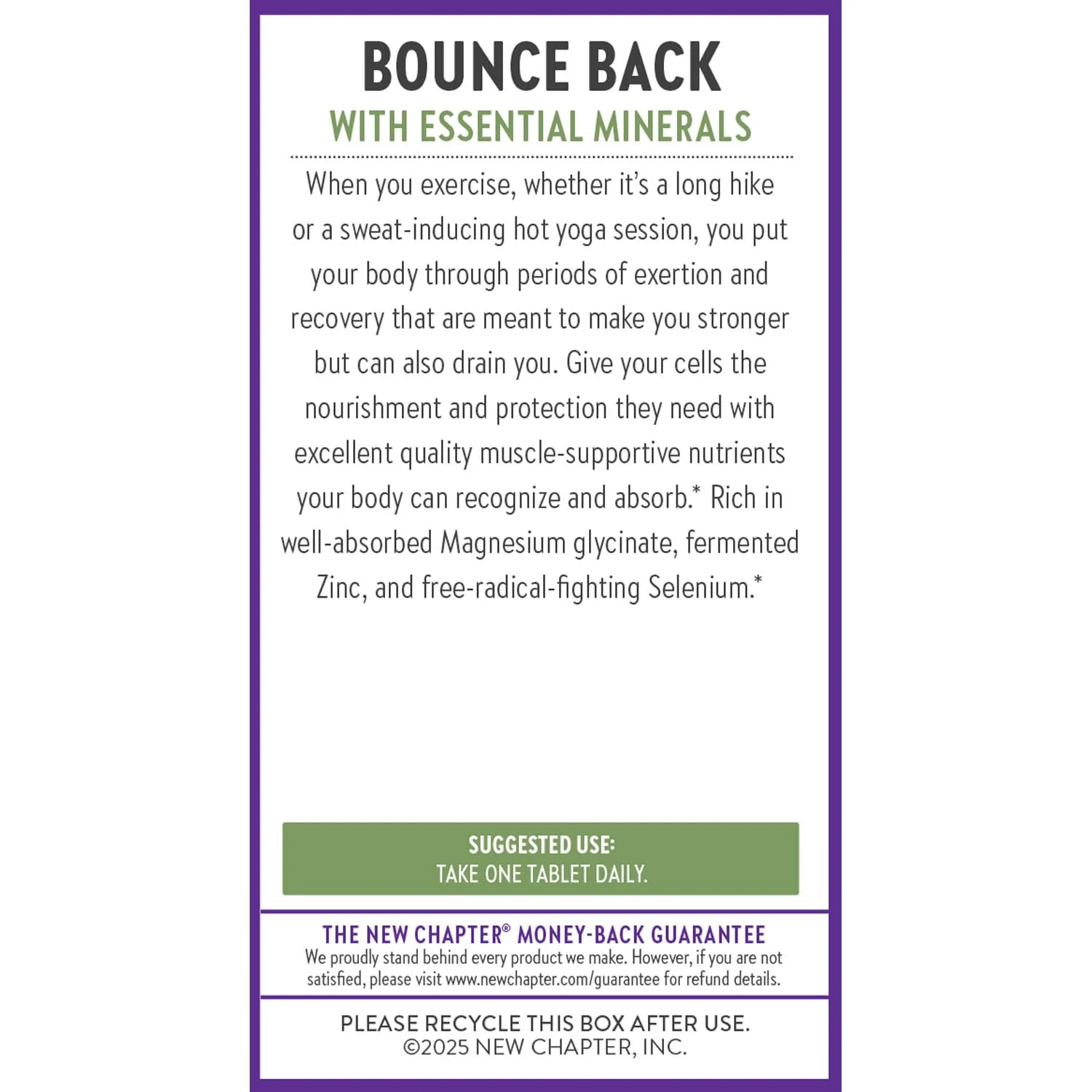 BOUNCE BACK
WITH ESSENTIAL MINERALS

When you exercise, whether it's a long hike or a sweat-inducing hot yoga session, you put your body through periods of exertion and recovery that are meant to make you stronger but can also drain you. Give your cells the nourishment and protection they need with excellent quality muscle-supportive nutrients your body can recognize and absorb.* Rich in well-absorbed Magnesium glycinate, fermented Zinc, and free-radical-fighting Selenium.*

SUGGESTED USE:
TAKE ONE TABLET DAILY.

THE NEW CHAPTER® MONEY-BACK GUARANTEE
We proudly stand behind every product we make. However, if you are not satisfied, please visit www.newchapter.com/guarantee for refund details.

PLEASE RECYCLE THIS BOX AFTER USE.
©2025 NEW CHAPTER, INC.